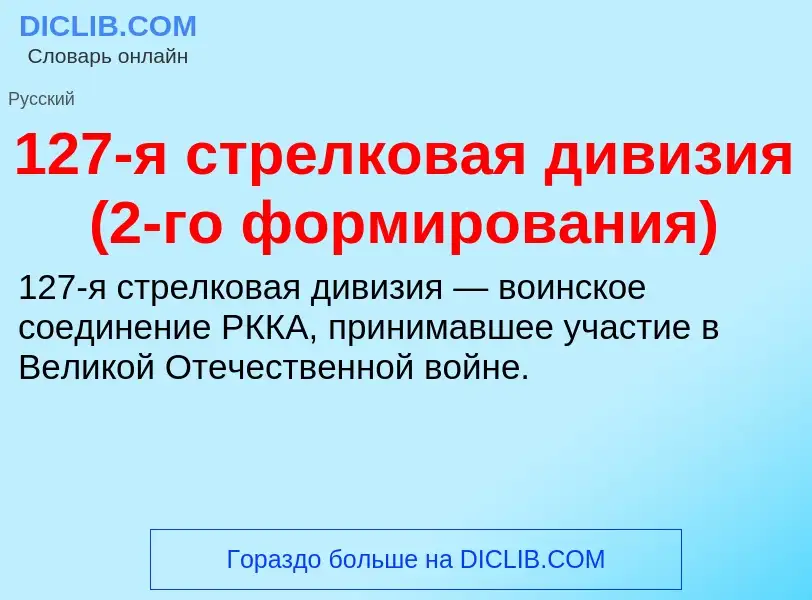 DICLIB.COM
Словарь онлайн

Русский

127-я стрелковая дивизия (2-го формирования)

127-я стрелковая дивизия — воинское соединение РККА, принимавшее участие в Великой Отечественной войне.

Гораздо больше на DICLIB.COM